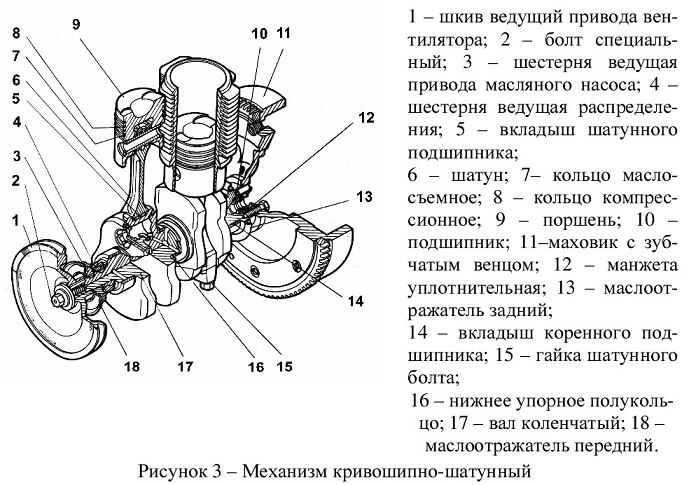 9
8
7
6
5
4
3
2
1
10
11
12
13
14
18
17
16
15

1 – шкив ведущий привода вентилятора; 2 – болт специальный; 3 – шестерня ведущая привода масляного насоса; 4 – шестерня ведущая распределения; 5 – вкладыш шатунного подшипника;

6 – шатун; 7– кольцо маслосъемное; 8 – кольцо компрессионное; 9 – поршень; 10 – подшипник; 11–маховик с зубчатым венцом; 12 – манжета уплотнительная; 13 – маслоотражатель задний;

14 – вкладыш коренного подшипника; 15 – гайка шатунного болта;

16 – нижнее упорное полукольцо; 17 – вал коленчатый; 18 – маслоотражатель передний.

Рисунок 3 – Механизм кривошипно-шатунный